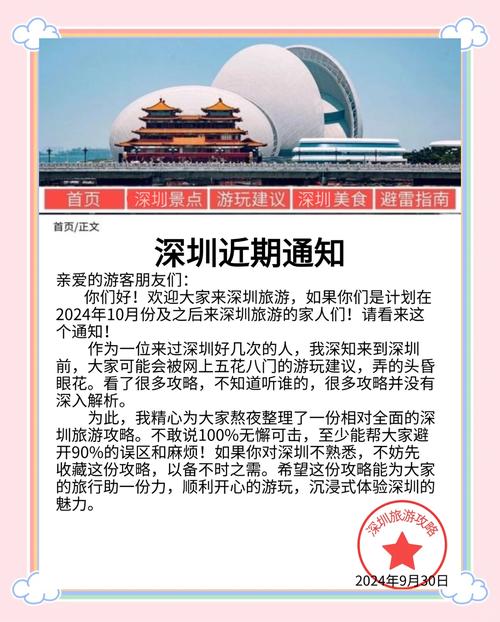 首页 深圳景点 游玩建议 深圳美食 避雷指南

首页/正文

深圳近期通知

亲爱的游客朋友们：

你们好！欢迎大家来深圳旅游，如果你们是计划在2024年10月份及之后来深圳旅游的家人们！请看来这个通知！

作为一位来过深圳好几次的人，我深知来到深圳前，大家可能会被网上五花八门的游玩建议，弄的头昏眼花。看了很多攻略，不知道听谁的，很多攻略并没有深入解析。

为此，我精心为大家熬夜整理了一份相对全面的深圳旅游攻略。不敢说100%无懈可击，至少能帮大家避开90%的误区和麻烦！如果你对深圳不熟悉，不妨先收藏这份攻略，以备不时之需。希望这份攻略能为大家的旅行助一份力，顺利开心的游玩，沉浸式体验深圳的魅力。

深圳旅游攻略

2024年9月30日